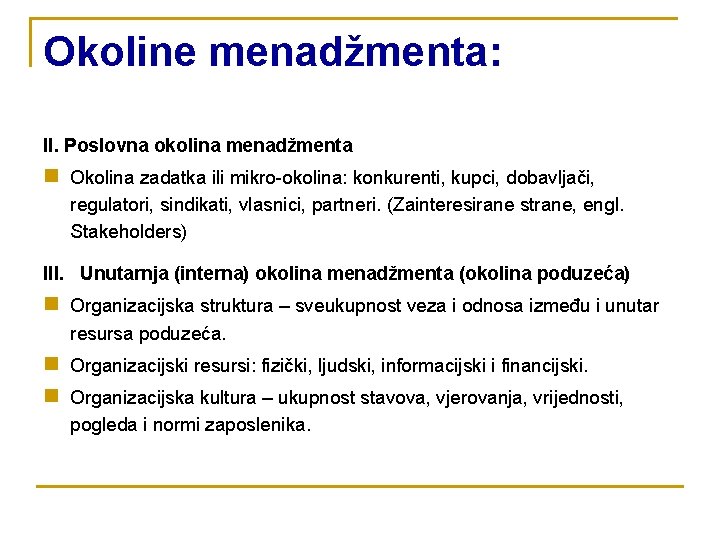 Okoline menadžmenta:

II. Poslovna okolina menadžmenta

Okolina zadatka ili mikro-okolina: konkurenti, kupci, dobavljači, regulatori, sindikati, vlasnici, partneri. (Zainteresirane strane, engl. Stakeholders)

III. Unutarnja (interna) okolina menadžmenta (okolina poduzeća)

Organizacijska struktura – sveukupnost veza i odnosa između i unutar resursa poduzeća.

Organizacijski resursi: fizički, ljudski, informacijski i financijski.

Organizacijska kultura – ukupnost stavova, vjerovanja, vrijednosti, pogleda i normi zaposlenika.